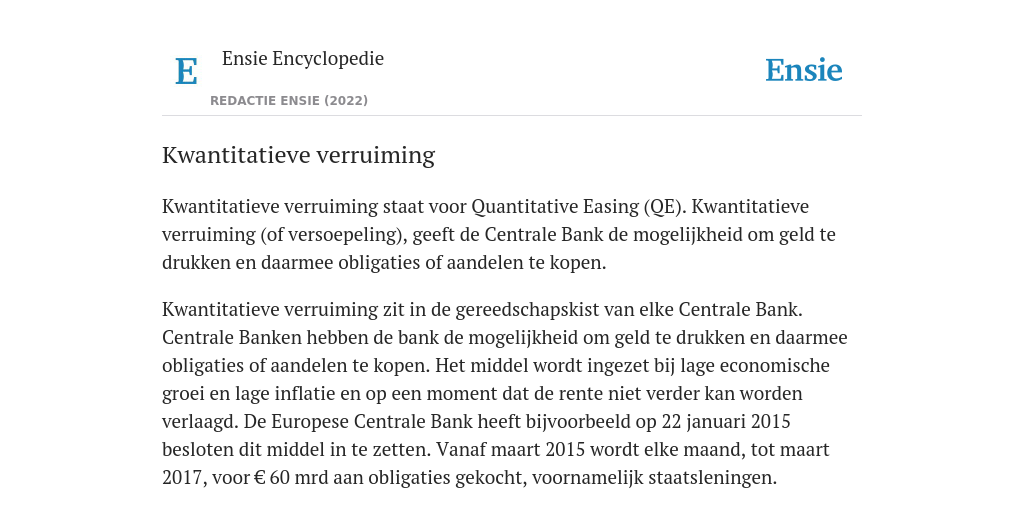 E Ensie Encyclopedie

REDACTIE ENSIE (2022)

Ensie

Kwantitatieve verruiming

Kwantitatieve verruiming staat voor Quantitative Easing (QE). Kwantitatieve verruiming (of versoepeling), geeft de Centrale Bank de mogelijkheid om geld te drukken en daarmee obligaties of aandelen te kopen.

Kwantitatieve verruiming zit in de gereedschapskist van elke Centrale Bank. Centrale Banken hebben de bank de mogelijkheid om geld te drukken en daarmee obligaties of aandelen te kopen. Het middel wordt ingezet bij lage economische groei en lage inflatie en op een moment dat de rente niet verder kan worden verlaagd. De Europese Centrale Bank heeft bijvoorbeeld op 22 januari 2015 besloten dit middel in te zetten. Vanaf maart 2015 wordt elke maand, tot maart 2017, voor € 60 mrd aan obligaties gekocht, voornamelijk staatsleningen.